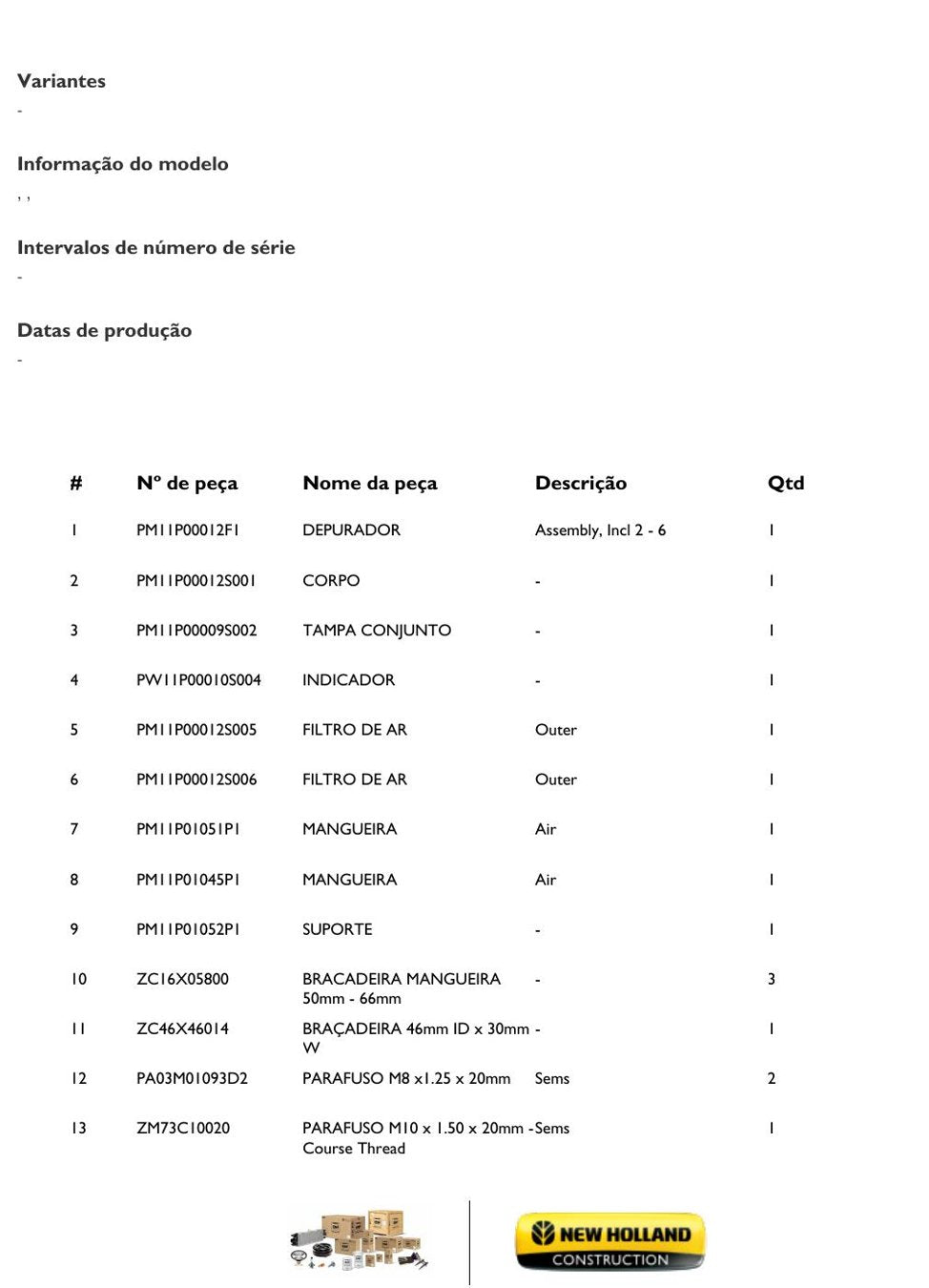 Variantes

-

Informação do modelo

, ,

Intervalos de número de série

-

Datas de produção

-

| # | Nº de peça | Nome da peça | Descrição | Qtd |
|---|---|---|---|---|
| 1 | PM11P00012F1 | DEPURADOR | Assembly, Incl 2 - 6 | 1 |
| 2 | PM11P00012S001 | CORPO | - | 1 |
| 3 | PM11P00009S002 | TAMPA CONJUNTO | - | 1 |
| 4 | PW11P00010S004 | INDICADOR | - | 1 |
| 5 | PM11P00012S005 | FILTRO DE AR | Outer | 1 |
| 6 | PM11P00012S006 | FILTRO DE AR | Outer | 1 |
| 7 | PM11P01051P1 | MANGUEIRA | Air | 1 |
| 8 | PM11P01045P1 | MANGUEIRA | Air | 1 |
| 9 | PM11P01052P1 | SUPORTE | - | 1 |
| 10 | ZC16X05800 | BRACADEIRA MANGUEIRA 50mm - 66mm | - | 3 |
| 11 | ZC46X46014 | BRAÇADEIRA 46mm ID x 30mm W | - | 1 |
| 12 | PA03M01093D2 | PARAFUSO M8 x1.25 x 20mm | Sems | 2 |
| 13 | ZM73C10020 | PARAFUSO M10 x 1.50 x 20mm - Course Thread | Sems | 1 |

NEW HOLLAND
CONSTRUCTION